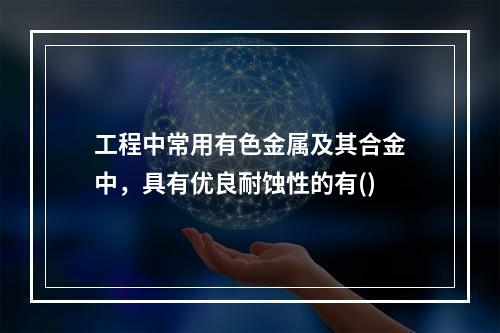 工程中常用有色金属及其合金中，具有优良耐蚀性的有()